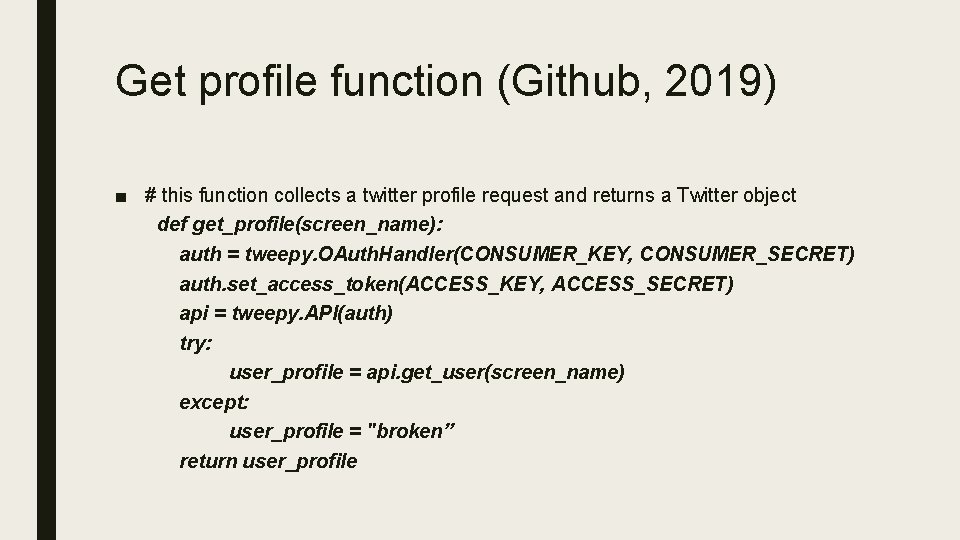 Get profile function (Github, 2019)

■ # this function collects a twitter profile request and returns a Twitter object
def get_profile(screen_name):
auth = tweepy.OAuthHandler(CONSUMER_KEY, CONSUMER_SECRET)
auth.set_access_token(ACCESS_KEY, ACCESS_SECRET)
api = tweepy.API(auth)
try:
user_profile = api.get_user(screen_name)
except:
user_profile = "broken”
return user_profile